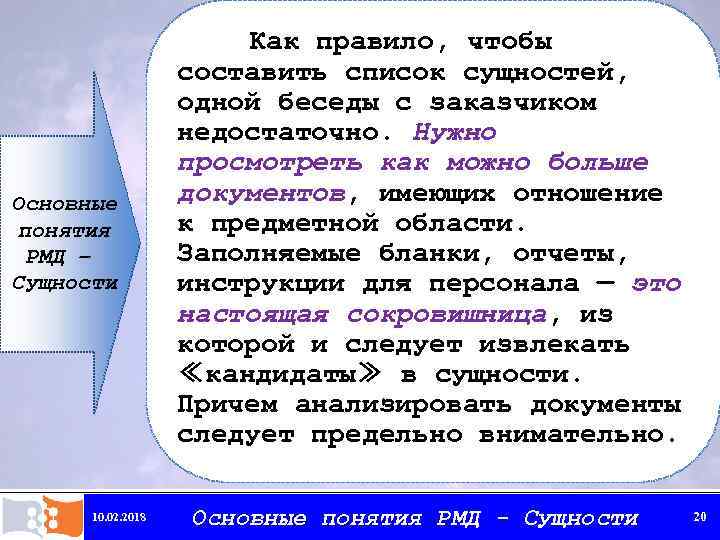 Основные понятия РМД – Сущности

Как правило, чтобы составить список сущностей, одной беседы с заказчиком недостаточно. Нужно просмотреть как можно больше документов, имеющих отношение к предметной области. Заполняемые бланки, отчеты, инструкции для персонала — это настоящая сокровищница, из которой и следует извлекать «кандидаты» в сущности. Причем анализировать документы следует предельно внимательно.

10.02.2018

Основные понятия РМД - Сущности

20